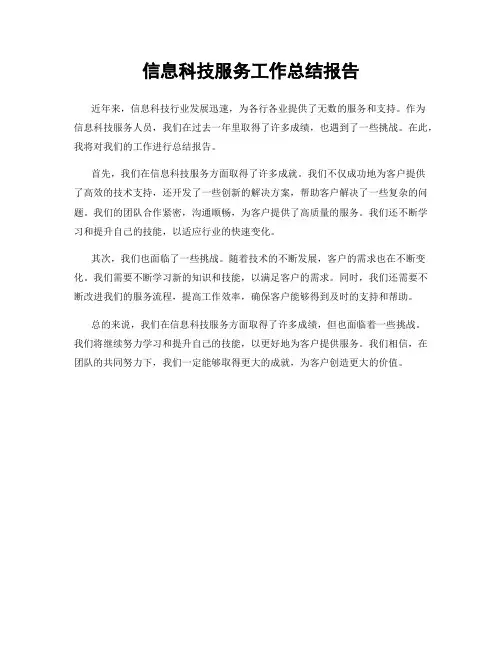 信息科技服务工作总结报告

近年来，信息科技行业发展迅速，为各行各业提供了无数的服务和支持。作为信息科技服务人员，我们在过去一年里取得了许多成绩，也遇到了一些挑战。在此，我将对我们的工作进行总结报告。

首先，我们在信息科技服务方面取得了许多成就。我们不仅成功地为客户提供了高效的技术支持，还开发了一些创新的解决方案，帮助客户解决了一些复杂的问题。我们的团队合作紧密，沟通顺畅，为客户提供了高质量的服务。我们还不断学习和提升自己的技能，以适应行业的快速变化。

其次，我们也面临了一些挑战。随着技术的不断发展，客户的需求也在不断变化。我们需要不断学习新的知识和技能，以满足客户的需求。同时，我们还需要不断改进我们的服务流程，提高工作效率，确保客户能够得到及时的支持和帮助。

总的来说，我们在信息科技服务方面取得了许多成绩，但也面临着一些挑战。我们将继续努力学习和提升自己的技能，以更好地为客户提供服务。我们相信，在团队的共同努力下，我们一定能够取得更大的成就，为客户创造更大的价值。